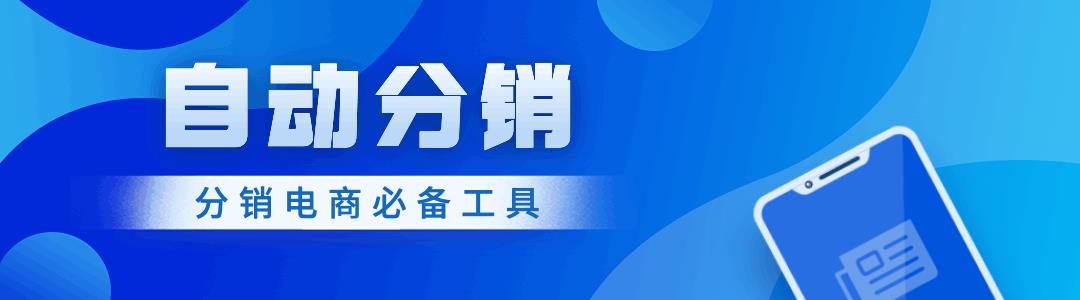 自动分销

分销电商必备工具